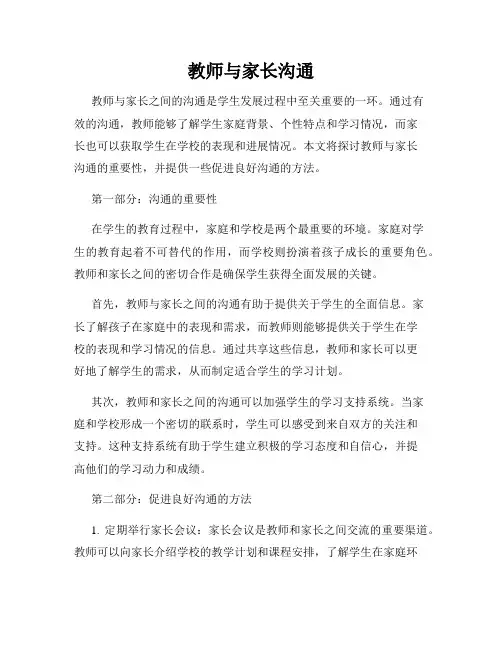 教师与家长沟通

教师与家长之间的沟通是学生发展过程中至关重要的一环。通过有效的沟通，教师能够了解学生家庭背景、个性特点和学习情况，而家长也可以获取学生在学校的表现和进展情况。本文将探讨教师与家长沟通的重要性，并提供一些促进良好沟通的方法。

第一部分：沟通的重要性

在学生的教育过程中，家庭和学校是两个最重要的环境。家庭对学生的教育起着不可替代的作用，而学校则扮演着孩子成长的重要角色。教师和家长之间的密切合作是确保学生获得全面发展的关键。

首先，教师与家长之间的沟通有助于提供关于学生的全面信息。家长了解孩子在家庭中的表现和需求，而教师则能够提供关于学生在学校的表现和学习情况的信息。通过共享这些信息，教师和家长可以更好地了解学生的需求，从而制定适合学生的学习计划。

其次，教师和家长之间的沟通可以加强学生的学习支持系统。当家庭和学校形成一个密切的联系时，学生可以感受到来自双方的关注和支持。这种支持系统有助于学生建立积极的学习态度和自信心，并提高他们的学习动力和成绩。

第二部分：促进良好沟通的方法

1. 定期举行家长会议：家长会议是教师和家长之间交流的重要渠道。教师可以向家长介绍学校的教学计划和课程安排，了解学生在家庭环